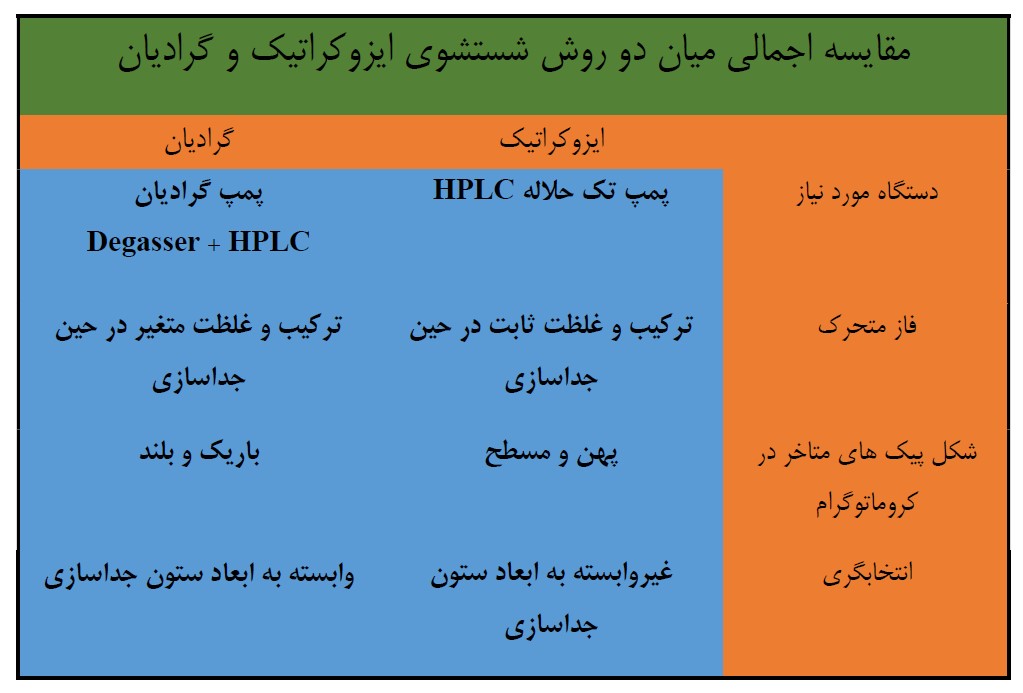 مقایسه اجمالی میان دو روش شستشوی ایزوکراتیک و گرادیان

| | ایزوکراتیک | گرادیان |
|---|---|---|
| دستگاه مورد نیاز | پمپ تک حلاله HPLC | پمپ گرادیان Degasser + HPLC |
| فاز متحرک | ترکیب و غلظت ثابت در حین جداسازی | ترکیب و غلظت متغیر در حین جداسازی |
| شکل پیک های متاخر در کروماتوگرام | پهن و مسطح | باریک و بلند |
| انتخابگری | غیروابسته به ابعاد ستون جداسازی | وابسته به ابعاد ستون جداسازی |